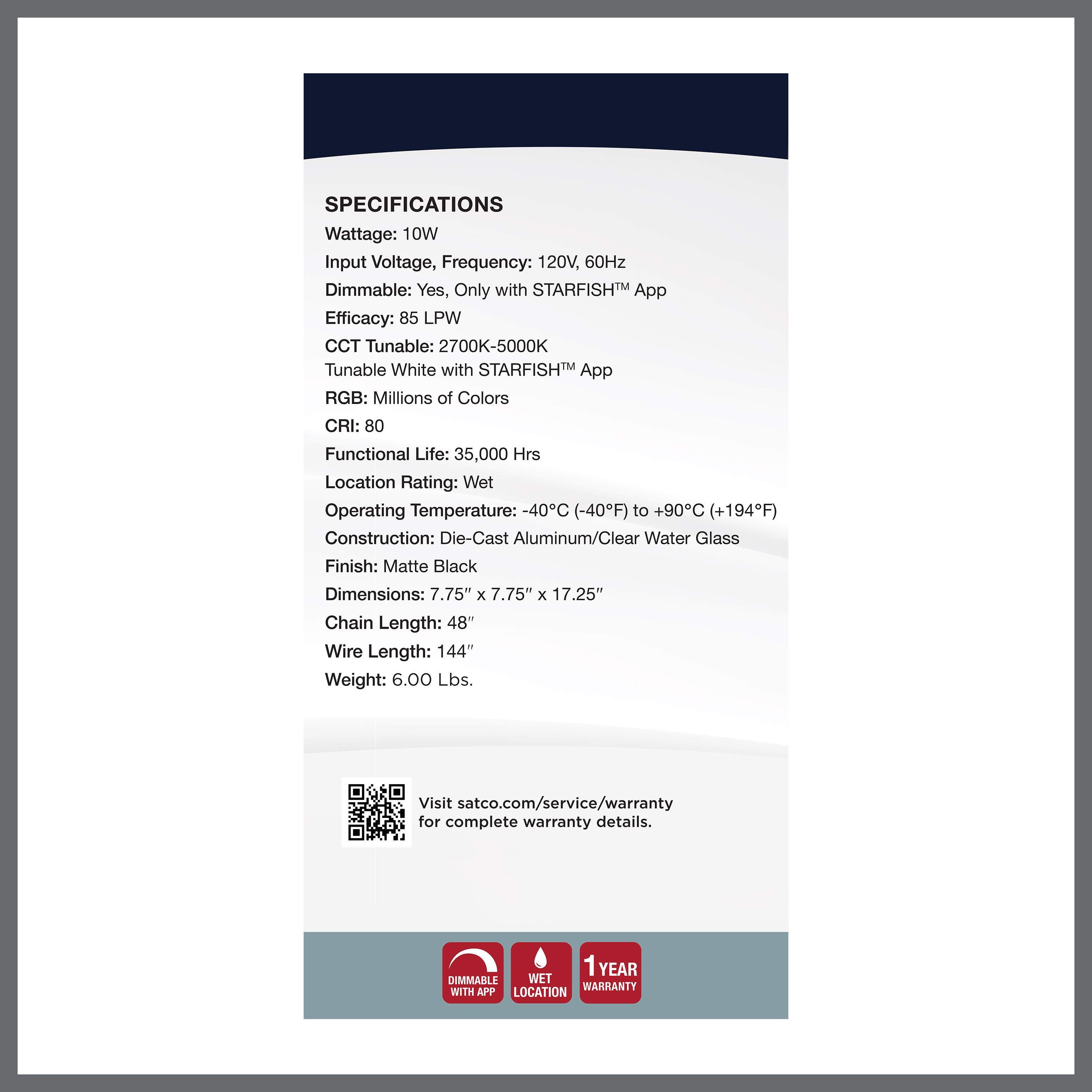 SPECIFICATIONS
Wattage: 10W
Input Voltage, Frequency: 120V, 60Hz
Dimmable: Yes, Only with STARFISH™ App
Efficacy: 85 LPW
CCT Tunable: 2700K-5000K
Tunable White with STARFISH™ App
RGB: Millions of Colors
CRI: 80
Functional Life: 35,000 Hrs
Location Rating: Wet
Operating Temperature: -40°C (-40°F) to +90°C (+194°F)
Construction: Die-Cast Aluminum/Clear Water Glass
Finish: Matte Black
Dimensions: 7.75″ x 7.75″ x 17.25″
Chain Length: 48″
Wire Length: 144″
Weight: 6.00 Lbs.

Visit satco.com/service/warranty for complete warranty details.

DIMMABLE WITH APP

WET LOCATION

1 YEAR WARRANTY